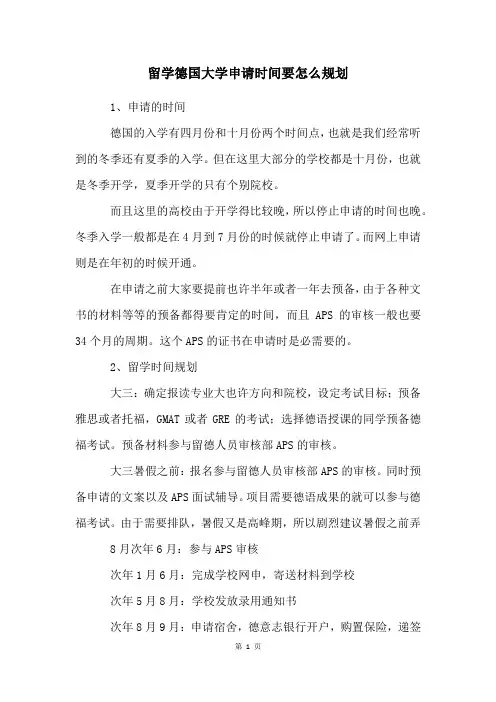 留学德国大学申请时间要怎么规划

1、申请的时间

德国的入学有四月份和十月份两个时间点，也就是我们经常听到的冬季还有夏季的入学。但在这里大部分的学校都是十月份，也就是冬季开学，夏季开学的只有个别院校。

而且这里的高校由于开学得比较晚，所以停止申请的时间也晚。冬季入学一般都是在4月到7月份的时候就停止申请了。而网上申请则是在年初的时候开通。

在申请之前大家要提前也许半年或者一年去预备，由于各种文书的材料等等的预备都得要肯定的时间，而且 APS 的审核一般也要34个月的周期。这个APS的证书在申请时是必需要的。

2、留学时间规划

大三：确定报读专业大也许方向和院校，设定考试目标：预备雅思或者托福，GMAT 或者 GRE 的考试；选择德语授课的同学预备德福考试。预备材料参与留德人员审核部APS的审核。

大三暑假之前：报名参与留德人员审核部APS的审核。同时预备申请的文案以及APS面试辅导。项目需要德语成果的就可以参与德福考试。由于需要排队，暑假又是高峰期，所以剧烈建议暑假之前弄

8月次年6月：参与APS审核

次年1月6月：完成学校网申，寄送材料到学校

次年5月8月：学校发放录用通知书

次年8月9月：申请宿舍，德意志银行开户，购置保险，递签

第 1 页